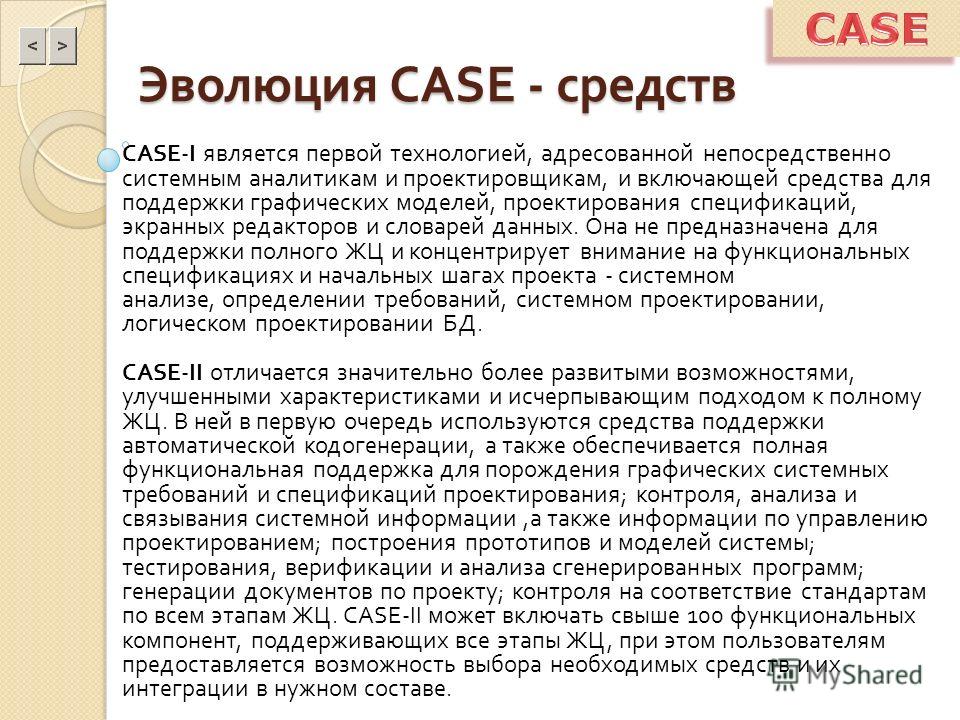 < >

CASE

Эволюция CASE - средств

CASE-I является первой технологией, адресованной непосредственно системным аналитикам и проектировщикам, и включающей средства для поддержки графических моделей, проектирования спецификаций, экранных редакторов и словарей данных. Она не предназначена для поддержки полного ЖЦ и концентрирует внимание на функциональных спецификациях и начальных шагах проекта - системном анализе, определении требований, системном проектировании, логическом проектировании БД.

CASE-II отличается значительно более развитыми возможностями, улучшенными характеристиками и исчерпывающим подходом к полному ЖЦ. В ней в первую очередь используются средства поддержки автоматической кодогенерации, а также обеспечивается полная функциональная поддержка для порождения графических системных требований и спецификаций проектирования; контроля, анализа и связывания системной информации ,а также информации по управлению проектированием; построения прототипов и моделей системы; тестирования, верификации и анализа сгенерированных программ; генерации документов по проекту; контроля на соответствие стандартам по всем этапам ЖЦ. CASE-II может включать свыше 100 функциональных компонент, поддерживающих все этапы ЖЦ, при этом пользователям предоставляется возможность выбора необходимых средств и их интеграции в нужном составе.

MyShared